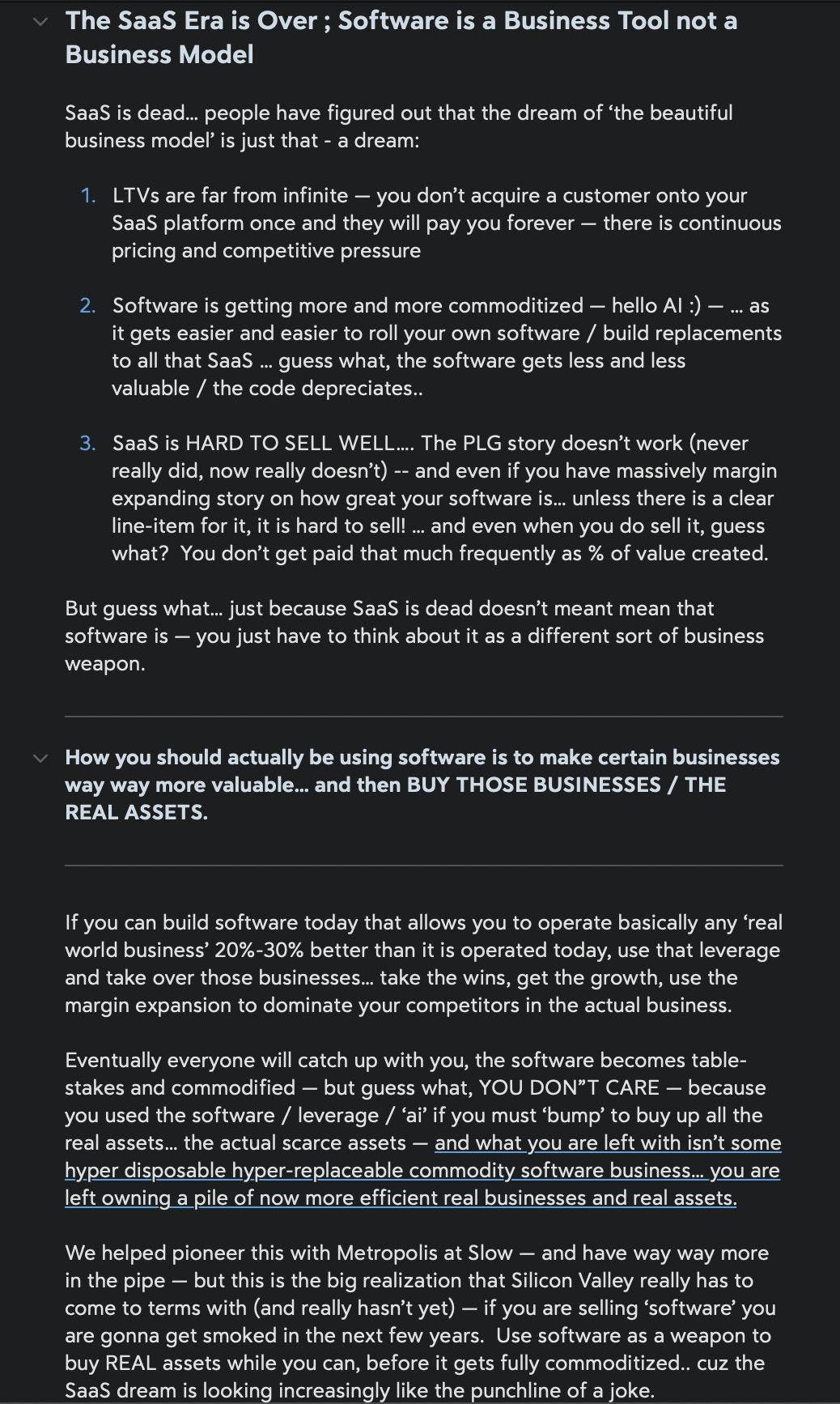 The SaaS Era is Over ; Software is a Business Tool not a Business Model

SaaS is dead… people have figured out that the dream of 'the beautiful business model' is just that - a dream:

1. LTVs are far from infinite — you don't acquire a customer onto your SaaS platform once and they will pay you forever — there is continuous pricing and competitive pressure

2. Software is getting more and more commoditized — hello AI :) — … as it gets easier and easier to roll your own software / build replacements to all that SaaS … guess what, the software gets less and less valuable / the code depreciates..

3. SaaS is HARD TO SELL WELL…. The PLG story doesn't work (never really did, now really doesn't) -- and even if you have massively margin expanding story on how great your software is… unless there is a clear line-item for it, it is hard to sell! … and even when you do sell it, guess what? You don't get paid that much frequently as % of value created.

But guess what… just because SaaS is dead doesn't meant mean that software is — you just have to think about it as a different sort of business weapon.

How you should actually be using software is to make certain businesses way way more valuable… and then BUY THOSE BUSINESSES / THE REAL ASSETS.

If you can build software today that allows you to operate basically any 'real world business' 20%-30% better than it is operated today, use that leverage and take over those businesses… take the wins, get the growth, use the margin expansion to dominate your competitors in the actual business.

Eventually everyone will catch up with you, the software becomes table-stakes and commodified — but guess what, YOU DON"T CARE — because you used the software / leverage / 'ai' if you must 'bump' to buy up all the real assets… the actual scarce assets — and what you are left with isn't some hyper disposable hyper-replaceable commodity software business… you are left owning a pile of now more efficient real businesses and real assets.

We helped pioneer this with Metropolis at Slow — and have way way more in the pipe — but this is the big realization that Silicon Valley really has to come to terms with (and really hasn't yet) — if you are selling 'software' you are gonna get smoked in the next few years. Use software as a weapon to buy REAL assets while you can, before it gets fully commoditized.. cuz the SaaS dream is looking increasingly like the punchline of a joke.